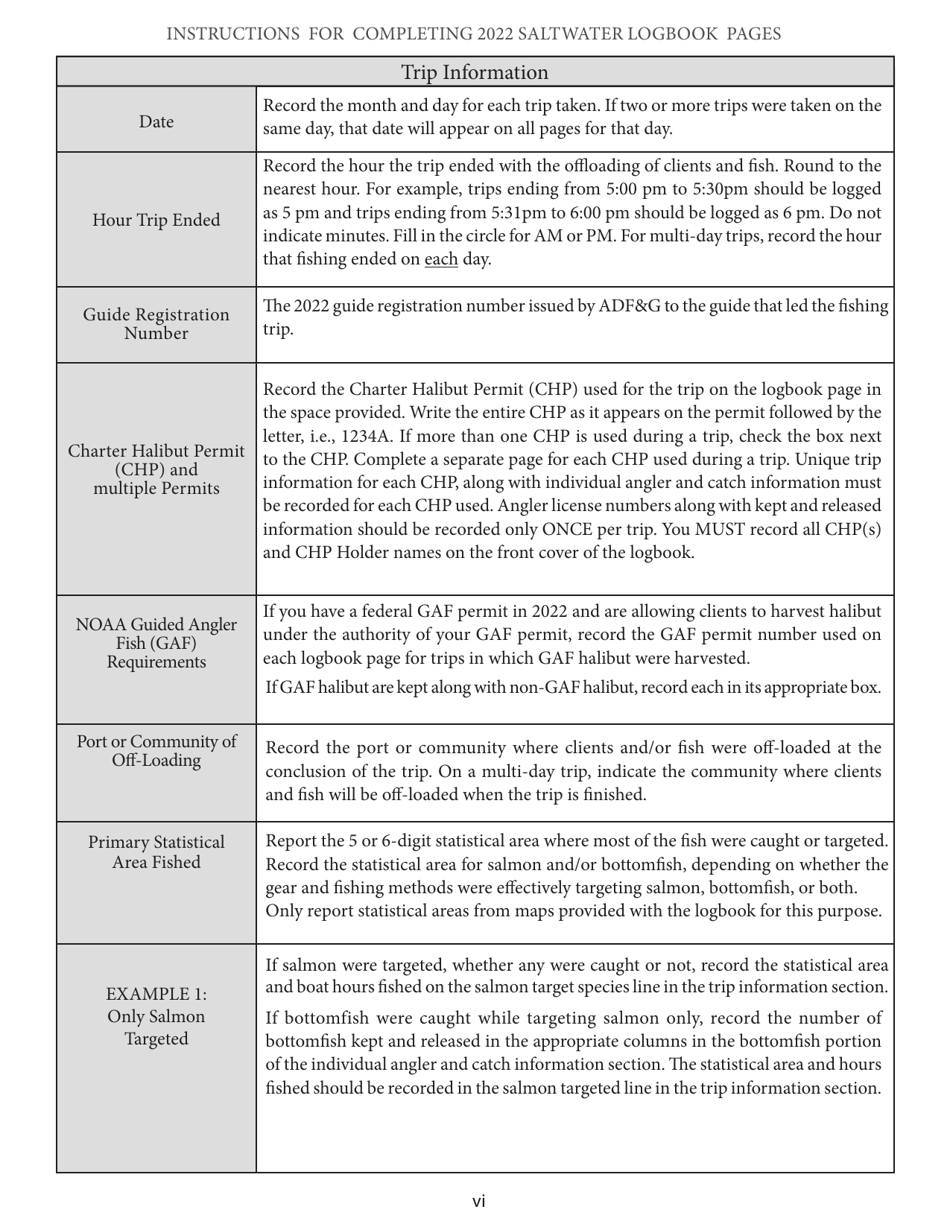 INSTRUCTIONS FOR COMPLETING 2022 SALTWATER LOGBOOK PAGES

| Trip Information | |
|---|---|
| Date | Record the month and day for each trip taken. If two or more trips were taken on the same day, that date will appear on all pages for that day. |
| Hour Trip Ended | Record the hour the trip ended with the offloading of clients and fish. Round to the nearest hour. For example, trips ending from 5:00 pm to 5:30pm should be logged as 5 pm and trips ending from 5:31pm to 6:00 pm should be logged as 6 pm. Do not indicate minutes. Fill in the circle for AM or PM. For multi-day trips, record the hour that fishing ended on each day. |
| Guide Registration Number | The 2022 guide registration number issued by ADF&G to the guide that led the fishing trip. |
| Charter Halibut Permit (CHP) and multiple Permits | Record the Charter Halibut Permit (CHP) used for the trip on the logbook page in the space provided. Write the entire CHP as it appears on the permit followed by the letter, i.e., 1234A. If more than one CHP is used during a trip, check the box next to the CHP. Complete a separate page for each CHP used during a trip. Unique trip information for each CHP, along with individual angler and catch information must be recorded for each CHP used. Angler license numbers along with kept and released information should be recorded only ONCE per trip. You MUST record all CHP(s) and CHP Holder names on the front cover of the logbook. |
| NOAA Guided Angler Fish (GAF) Requirements | If you have a federal GAF permit in 2022 and are allowing clients to harvest halibut under the authority of your GAF permit, record the GAF permit number used on each logbook page for trips in which GAF halibut were harvested. If GAF halibut are kept along with non-GAF halibut, record each in its appropriate box. |
| Port or Community of Off-Loading | Record the port or community where clients and/or fish were off-loaded at the conclusion of the trip. On a multi-day trip, indicate the community where clients and fish will be off-loaded when the trip is finished. |
| Primary Statistical Area Fished | Report the 5 or 6-digit statistical area where most of the fish were caught or targeted. Record the statistical area for salmon and/or bottomfish, depending on whether the gear and fishing methods were effectively targeting salmon, bottomfish, or both. Only report statistical areas from maps provided with the logbook for this purpose. |
| EXAMPLE 1: Only Salmon Targeted | If salmon were targeted, whether any were caught or not, record the statistical area and boat hours fished on the salmon target species line in the trip information section. If bottomfish were caught while targeting salmon only, record the number of bottomfish kept and released in the appropriate columns in the bottomfish portion of the individual angler and catch information section. The statistical area and hours fished should be recorded in the salmon targeted line in the trip information section. |

vi